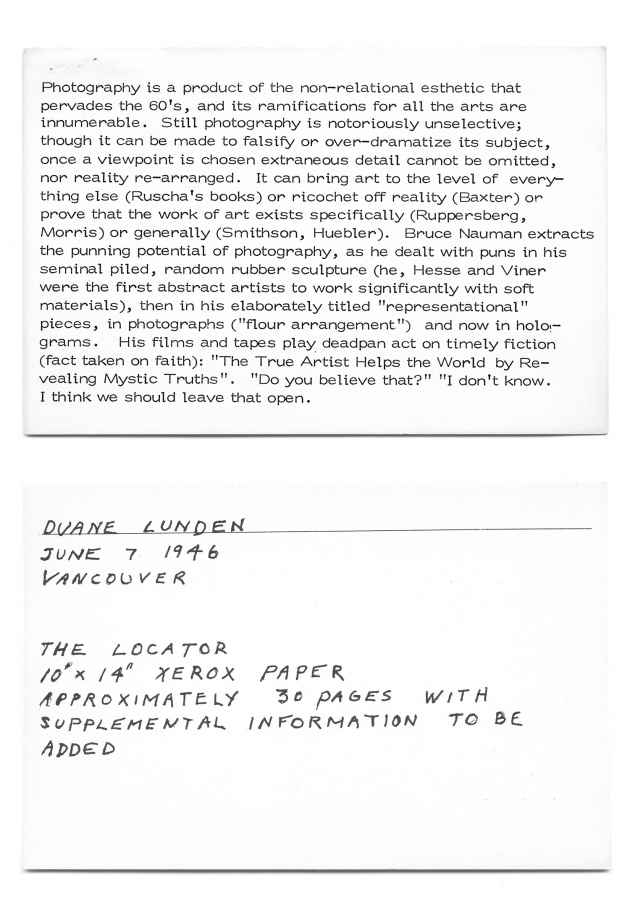 Photography is a product of the non-relational esthetic that pervades the 60's, and its ramifications for all the arts are innumerable. Still photography is notoriously unselective; though it can be made to falsify or over-dramatize its subject, once a viewpoint is chosen extraneous detail cannot be omitted, nor reality re-arranged. It can bring art to the level of everything else (Ruscha's books) or ricochet off reality (Baxter) or prove that the work of art exists specifically (Ruppersberg, Morris) or generally (Smithson, Huebler). Bruce Nauman extracts the punning potential of photography, as he dealt with puns in his seminal piled, random rubber sculpture (he, Hesse and Viner were the first abstract artists to work significantly with soft materials), then in his elaborately titled "representational" pieces, in photographs ("flour arrangement") and now in holograms. His films and tapes play deadpan act on timely fiction (fact taken on faith): "The True Artist Helps the World by Revealing Mystic Truths". "Do you believe that?" "I don't know. I think we should leave that open.

DUANE LUNDEN
JUNE 7 1946
VANCOUVER

THE LOCATOR
10" x 14" XEROX PAPER
APPROXIMATELY 30 PAGES WITH SUPPLEMENTAL INFORMATION TO BE ADDED